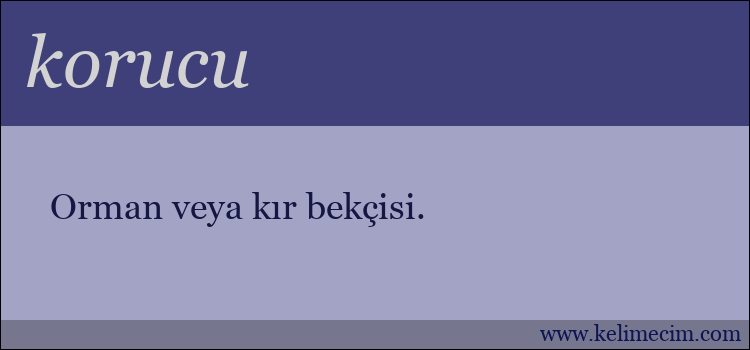 korucu

Orman veya kır bekçisi.

www.kelimecim.com